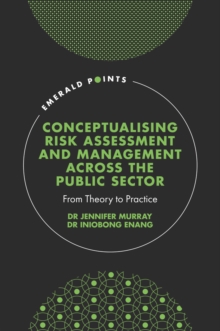 EMERALD POINTS

CONCEPTUALISING RISK ASSESSMENT AND MANAGEMENT ACROSS THE PUBLIC SECTOR

From Theory to Practice

DR JENNIFER MURRAY
DR INIOBONG ENANG